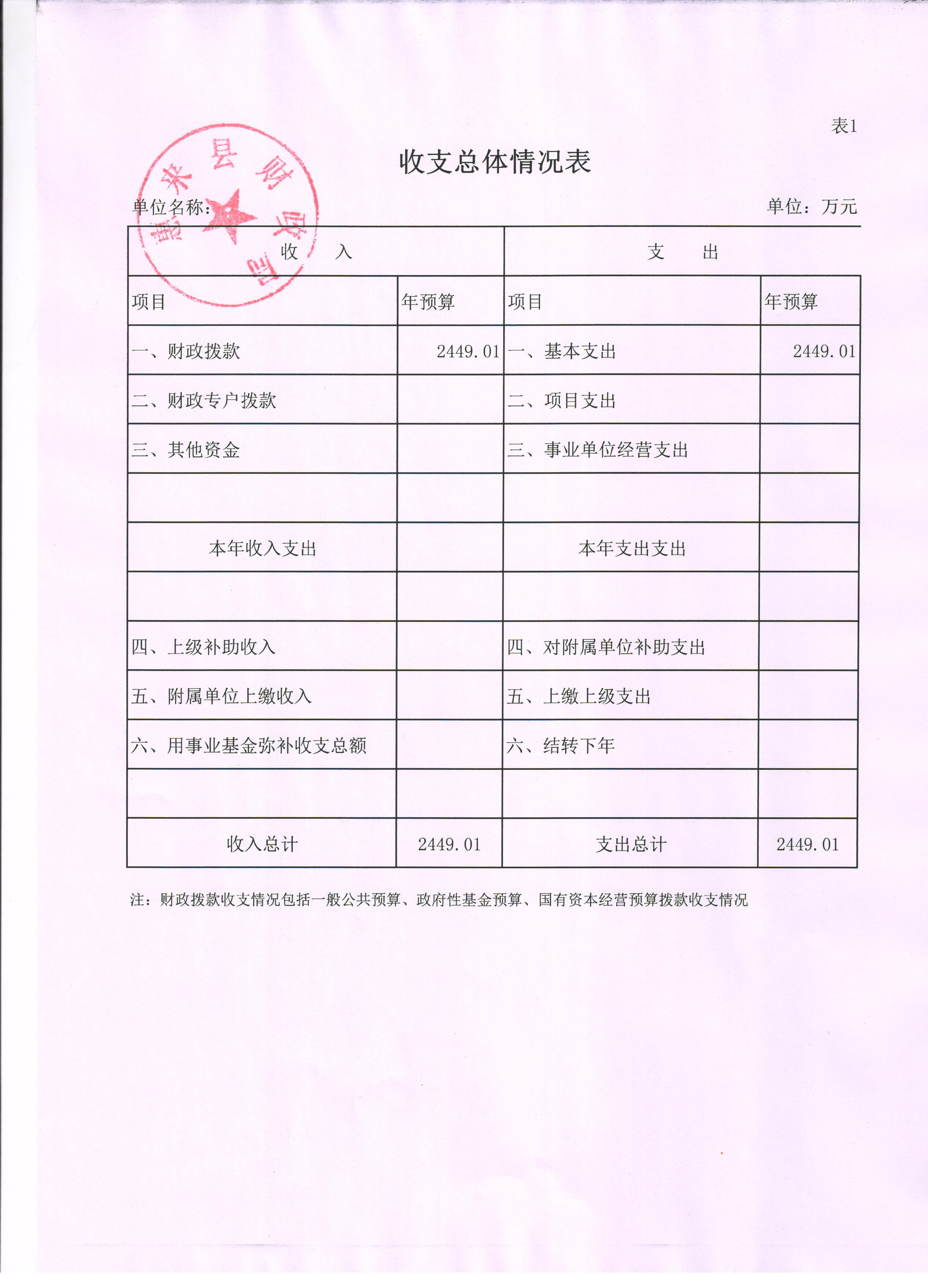 表1

收支总体情况表

惠来县财政局

单位名称:

单位：万元

| 收　　入 | | 支　　出 | |
|---|---|---|---|
| 项目 | 年预算 | 项目 | 年预算 |
| 一、财政拨款 | 2449.01 | 一、基本支出 | 2449.01 |
| 二、财政专户拨款 | | 二、项目支出 | |
| 三、其他资金 | | 三、事业单位经营支出 | |
| | | | |
| 本年收入支出 | | 本年支出支出 | |
| | | | |
| 四、上级补助收入 | | 四、对附属单位补助支出 | |
| 五、附属单位上缴收入 | | 五、上缴上级支出 | |
| 六、用事业基金弥补收支总额 | | 六、结转下年 | |
| | | | |
| 收入总计 | 2449.01 | 支出总计 | 2449.01 |

注：财政拨款收支情况包括一般公共预算、政府性基金预算、国有资本经营预算拨款收支情况